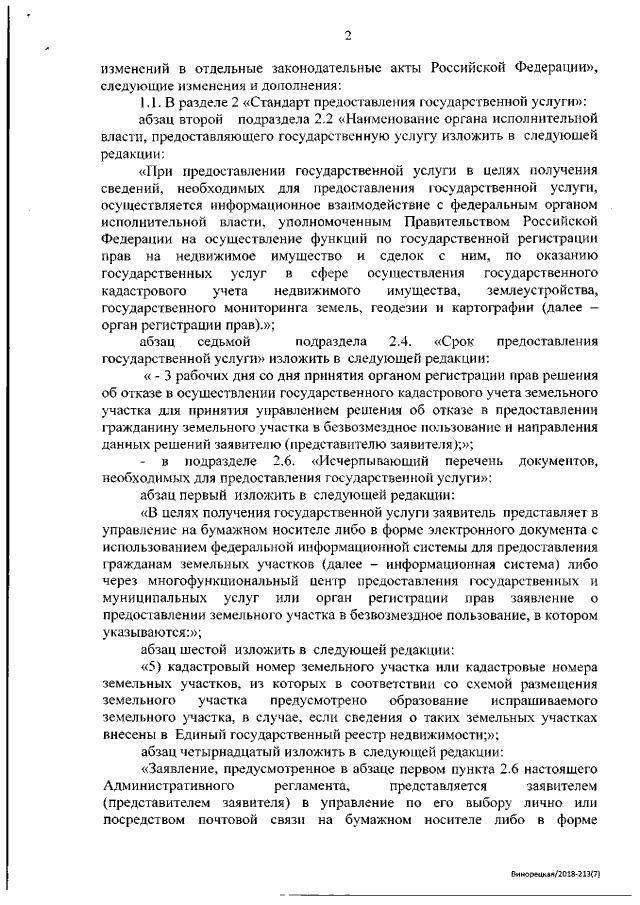 2

изменений в отдельные законодательные акты Российской Федерации», следующие изменения и дополнения:

1.1. В разделе 2 «Стандарт предоставления государственной услуги»:

абзац второй подраздела 2.2 «Наименование органа исполнительной власти, предоставляющего государственную услугу изложить в следующей редакции:

«При предоставлении государственной услуги в целях получения сведений, необходимых для предоставления государственной услуги, осуществляется информационное взаимодействие с федеральным органом исполнительной власти, уполномоченным Правительством Российской Федерации на осуществление функций по государственной регистрации прав на недвижимое имущество и сделок с ним, по оказанию государственных услуг в сфере осуществления государственного кадастрового учета недвижимого имущества, землеустройства, государственного мониторинга земель, геодезии и картографии (далее – орган регистрации прав).»;

абзац седьмой подраздела 2.4. «Срок предоставления государственной услуги» изложить в следующей редакции:

« - 3 рабочих дня со дня принятия органом регистрации прав решения об отказе в осуществлении государственного кадастрового учета земельного участка для принятия управлением решения об отказе в предоставлении гражданину земельного участка в безвозмездное пользование и направления данных решений заявителю (представителю заявителя);»;

- в подразделе 2.6. «Исчерпывающий перечень документов, необходимых для предоставления государственной услуги»:

абзац первый изложить в следующей редакции:

«В целях получения государственной услуги заявитель представляет в управление на бумажном носителе либо в форме электронного документа с использованием федеральной информационной системы для предоставления гражданам земельных участков (далее – информационная система) либо через многофункциональный центр предоставления государственных и муниципальных услуг или орган регистрации прав заявление о предоставлении земельного участка в безвозмездное пользование, в котором указываются:»;

абзац шестой изложить в следующей редакции:

«5) кадастровый номер земельного участка или кадастровые номера земельных участков, из которых в соответствии со схемой размещения земельного участка предусмотрено образование испрашиваемого земельного участка, в случае, если сведения о таких земельных участках внесены в Единый государственный реестр недвижимости;»;

абзац четырнадцатый изложить в следующей редакции:

«Заявление, предусмотренное в абзаце первом пункта 2.6 настоящего Административного регламента, представляется заявителем (представителем заявителя) в управление по его выбору лично или посредством почтовой связи на бумажном носителе либо в форме

Винорецкая/2018-213(7)